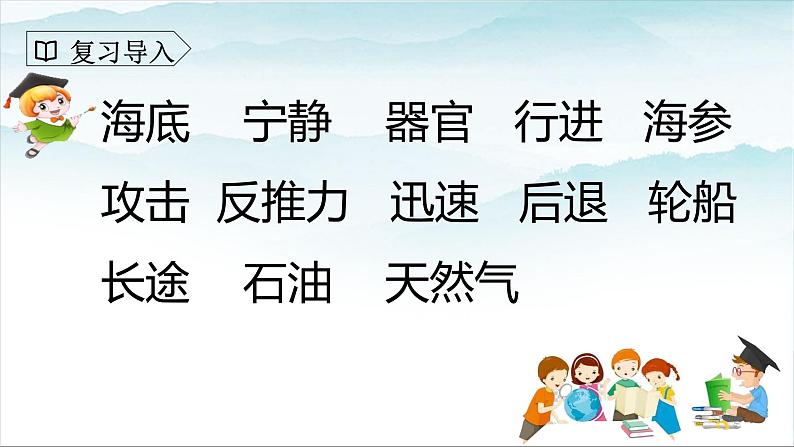 复习导入

海底 宁静 器官 行进 海参

攻击 反推力 迅速 后退 轮船

长途 石油 天然气